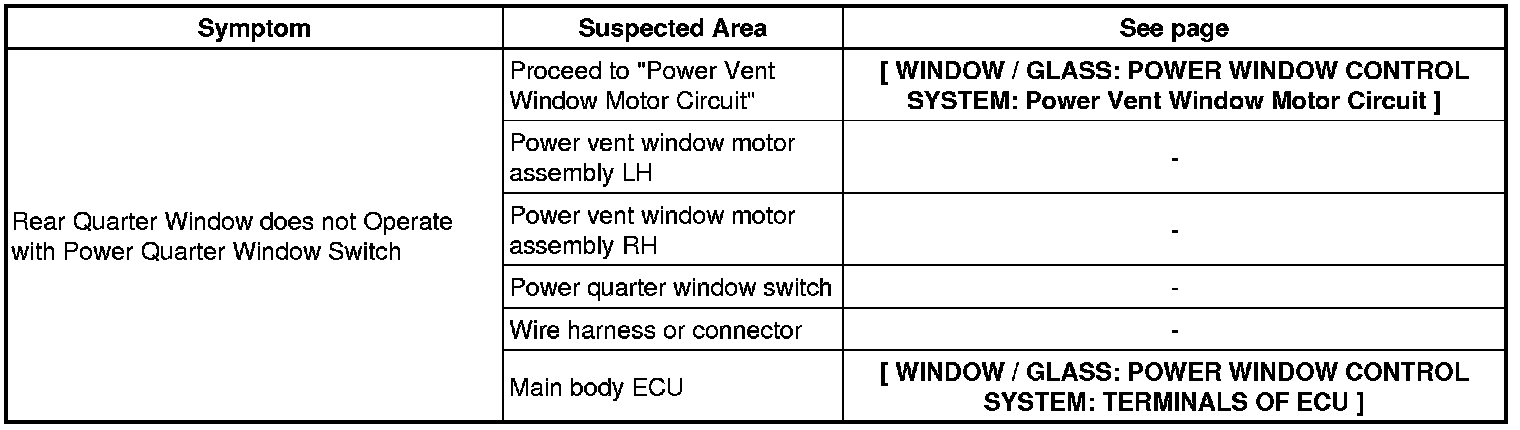 | Symptom | Suspected Area | See page |
|---|---|---|
| Rear Quarter Window does not Operate with Power Quarter Window Switch | Proceed to "Power Vent Window Motor Circuit" | [ WINDOW / GLASS: POWER WINDOW CONTROL SYSTEM: Power Vent Window Motor Circuit ] |
| | Power vent window motor assembly LH | - |
| | Power vent window motor assembly RH | - |
| | Power quarter window switch | - |
| | Wire harness or connector | - |
| | Main body ECU | [ WINDOW / GLASS: POWER WINDOW CONTROL SYSTEM: TERMINALS OF ECU ] |